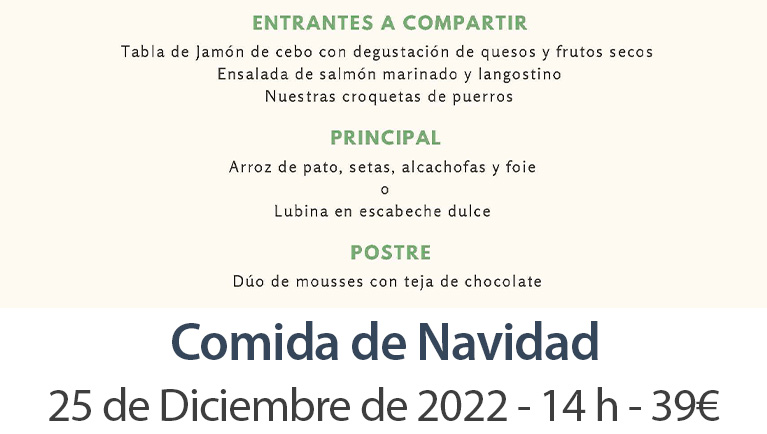 ENTRANTES A COMPARTIR

Tabla de Jamón de cebo con degustación de quesos y frutos secos
Ensalada de salmón marinado y langostino
Nuestras croquetas de puerros

PRINCIPAL

Arroz de pato, setas, alcachofas y foie
o
Lubina en escabeche dulce

POSTRE

Dúo de mousses con teja de chocolate

Comida de Navidad

25 de Diciembre de 2022 - 14 h - 39€